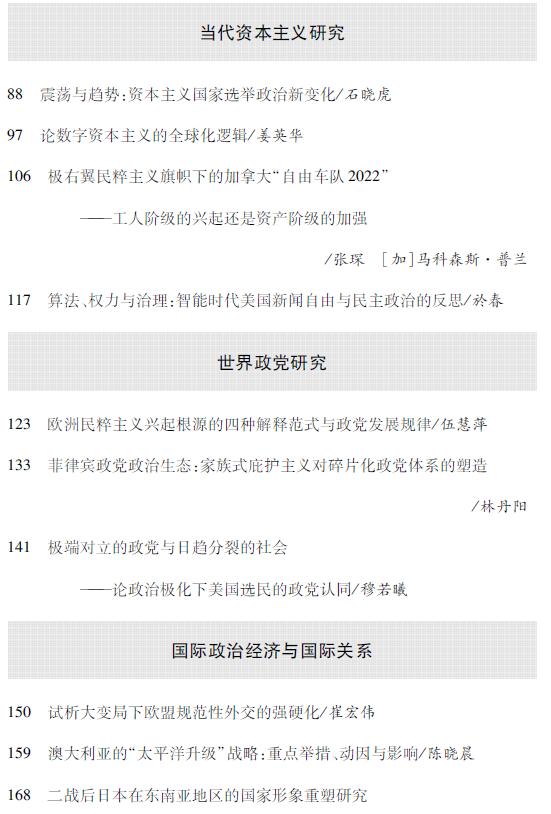 当代资本主义研究

88 震荡与趋势:资本主义国家选举政治新变化/石晓虎

97 论数字资本主义的全球化逻辑/姜英华

106 极右翼民粹主义旗帜下的加拿大“自由车队2022”

——工人阶级的兴起还是资产阶级的加强

/张琛 [加]马科森斯·普兰

117 算法、权力与治理:智能时代美国新闻自由与民主政治的反思/於春

世界政党研究

123 欧洲民粹主义兴起根源的四种解释范式与政党发展规律/伍慧萍

133 菲律宾政党政治生态:家族式庇护主义对碎片化政党体系的塑造

/林丹阳

141 极端对立的政党与日趋分裂的社会

——论政治极化下美国选民的政党认同/穆若曦

国际政治经济与国际关系

150 试析大变局下欧盟规范性外交的强硬化/崔宏伟

159 澳大利亚的“太平洋升级”战略:重点举措、动因与影响/陈晓晨

168 二战后日本在东南亚地区的国家形象重塑研究